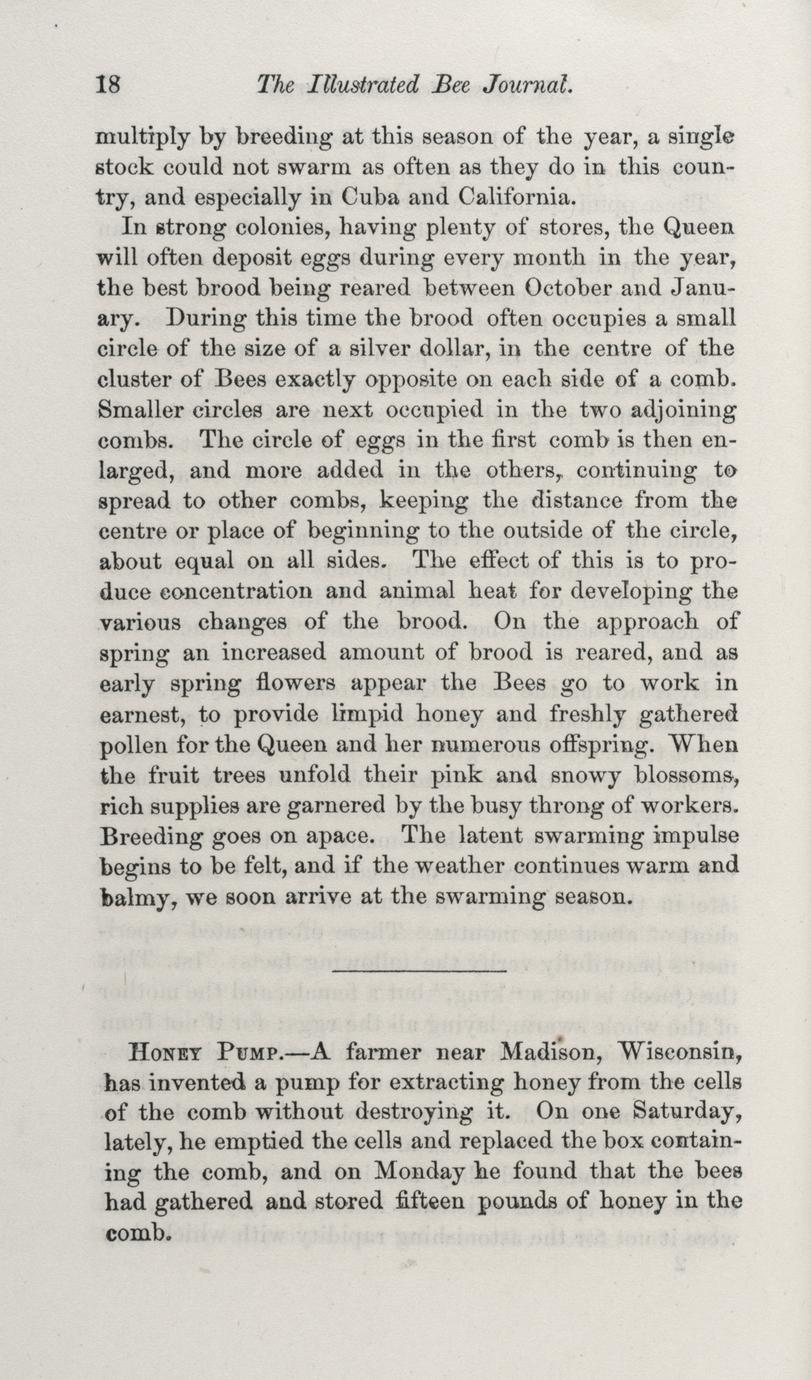 18 The Illustrated Bee Journal.

multiply by breeding at this season of the year, a single stock could not swarm as often as they do in this country, and especially in Cuba and California.

In strong colonies, having plenty of stores, the Queen will often deposit eggs during every month in the year, the best brood being reared between October and January. During this time the brood often occupies a small circle of the size of a silver dollar, in the centre of the cluster of Bees exactly opposite on each side of a comb. Smaller circles are next occupied in the two adjoining combs. The circle of eggs in the first comb is then enlarged, and more added in the others, continuing to spread to other combs, keeping the distance from the centre or place of beginning to the outside of the circle, about equal on all sides. The effect of this is to produce concentration and animal heat for developing the various changes of the brood. On the approach of spring an increased amount of brood is reared, and as early spring flowers appear the Bees go to work in earnest, to provide limpid honey and freshly gathered pollen for the Queen and her numerous offspring. When the fruit trees unfold their pink and snowy blossoms, rich supplies are garnered by the busy throng of workers. Breeding goes on apace. The latent swarming impulse begins to be felt, and if the weather continues warm and balmy, we soon arrive at the swarming season.

Honey Pump.—A farmer near Madison, Wisconsin, has invented a pump for extracting honey from the cells of the comb without destroying it. On one Saturday, lately, he emptied the cells and replaced the box containing the comb, and on Monday he found that the bees had gathered and stored fifteen pounds of honey in the comb.